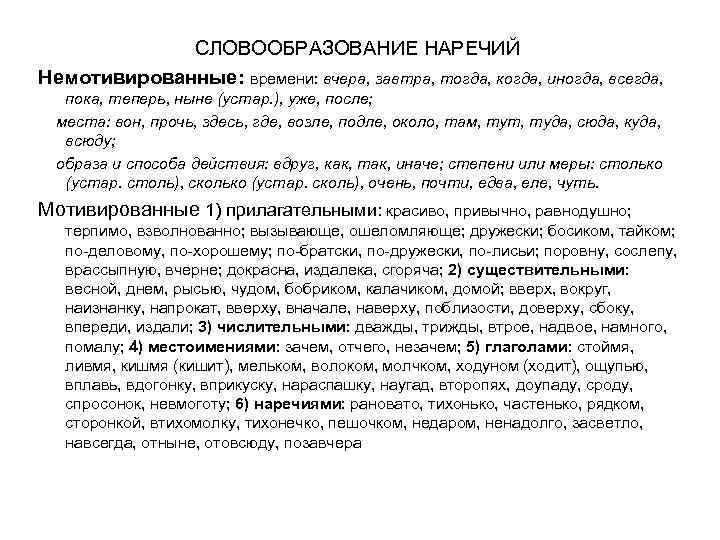 СЛОВООБРАЗОВАНИЕ НАРЕЧИЙ

Немотивированные: времени: вчера, завтра, тогда, когда, иногда, всегда, пока, теперь, ныне (устар.), уже, после;

места: вон, прочь, здесь, где, возле, подле, около, там, тут, туда, сюда, куда, всюду;

образа и способа действия: вдруг, как, так, иначе; степени или меры: столько (устар. столь), сколько (устар. сколь), очень, почти, едва, еле, чуть.

Мотивированные 1) прилагательными: красиво, привычно, равнодушно; терпимо, взволнованно; вызывающе, ошеломляюще; дружески; босиком, тайком; по-деловому, по-хорошему; по-братски, по-дружески, по-лисьи; поровну, сослепу, врассыпную, вчерне; докрасна, издалека, сгоряча; 2) существительными: весной, днем, рысью, чудом, бобриком, калачиком, домой; вверх, вокруг, наизнанку, напрокат, вверху, вначале, наверху, поблизости, доверху, сбоку, впереди, издали; 3) числительными: дважды, трижды, втрое, надвое, намного, помалу; 4) местоимениями: зачем, отчего, незачем; 5) глаголами: стоймя, ливмя, кишмя (кишит), мельком, волоком, молчком, ходуном (ходит), ощупью, вплавь, вдогонку, вприкуску, нараспашку, наугад, второпях, доупаду, сроду, спросонок, невмоготу; 6) наречиями: рановато, тихонько, частенько, рядком, сторонкой, втихомолку, тихонечко, пешочком, недаром, ненадолго, засветло, навсегда, отныне, отовсюду, позавчера